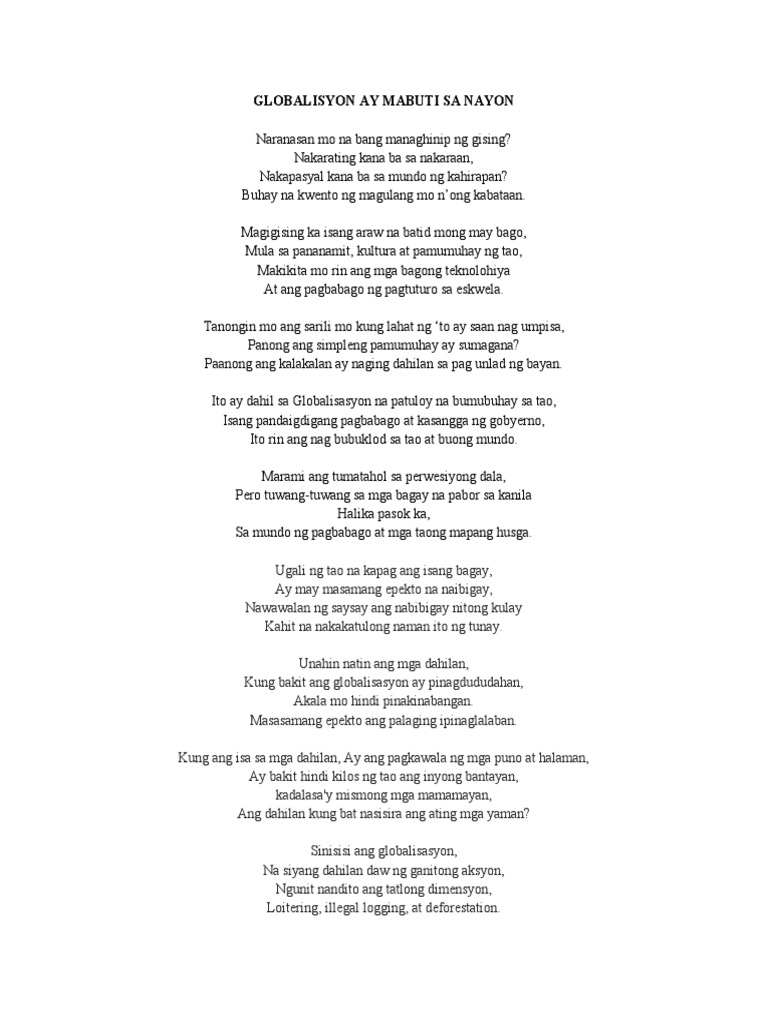 GLOBALISYON AY MABUTI SA NAYON

Naranasan mo na bang managhinip ng gising?
Nakarating kana ba sa nakaraan,
Nakapasyal kana ba sa mundo ng kahirapan?
Buhay na kwento ng magulang mo n'ong kabataan.

Magigising ka isang araw na batid mong may bago,
Mula sa pananamit, kultura at pamumuhay ng tao,
Makikita mo rin ang mga bagong teknolohiya
At ang pagbabago ng pagtuturo sa eskwela.

Tanongin mo ang sarili mo kung lahat ng 'to ay saan nag umpisa,
Panong ang simpleng pamumuhay ay sumagana?
Paanong ang kalakalan ay naging dahilan sa pag unlad ng bayan.

Ito ay dahil sa Globalisasyon na patuloy na bumubuhay sa tao,
Isang pandaigdigang pagbabago at kasangga ng gobyerno,
Ito rin ang nag bubuklod sa tao at buong mundo.

Marami ang tumatahol sa perwesiyong dala,
Pero tuwang-tuwang sa mga bagay na pabor sa kanila
Halika pasok ka,
Sa mundo ng pagbabago at mga taong mapang husga.

Ugali ng tao na kapag ang isang bagay,
Ay may masamang epekto na naibigay,
Nawawalan ng saysay ang nabibigay nitong kulay
Kahit na nakakatulong naman ito ng tunay.

Unahin natin ang mga dahilan,
Kung bakit ang globalisasyon ay pinagdududahan,
Akala mo hindi pinakinabangan.
Masasamang epekto ang palaging ipinaglalaban.

Kung ang isa sa mga dahilan, Ay ang pagkawala ng mga puno at halaman,
Ay bakit hindi kilos ng tao ang inyong bantayan,
kadalasa'y mismong mga mamamayan,
Ang dahilan kung bat nasisira ang ating mga yaman?

Sinisisi ang globalisasyon,
Na siyang dahilan daw ng ganitong aksyon,
Ngunit nandito ang tatlong dimensyon,
Loitering, illegal logging, at deforestation.